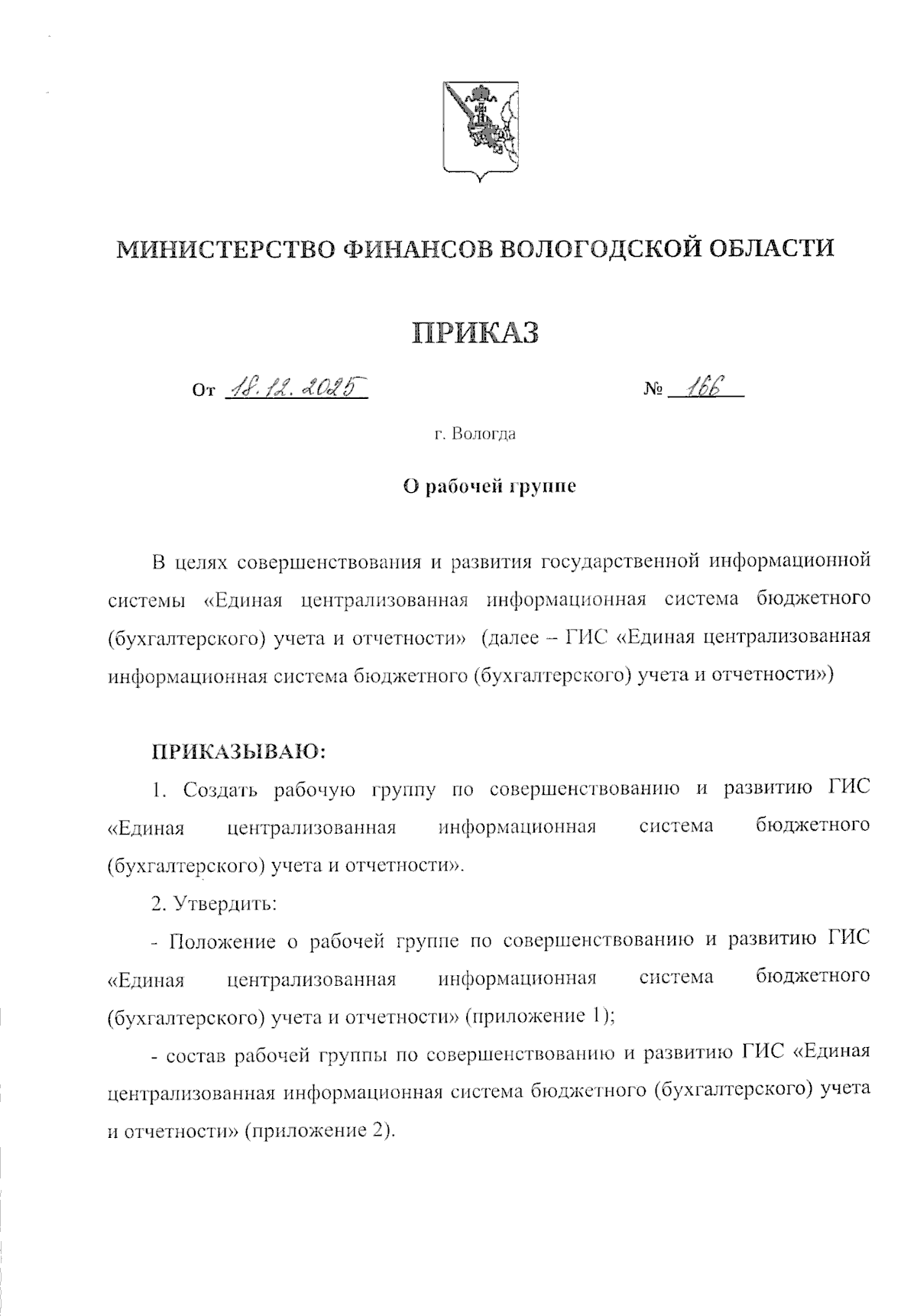 МИНИСТЕРСТВО ФИНАНСОВ ВОЛОГОДСКОЙ ОБЛАСТИ

ПРИКАЗ

От 18.12.2025 № 166

г. Вологда

О рабочей группе

В целях совершенствования и развития государственной информационной системы «Единая централизованная информационная система бюджетного (бухгалтерского) учета и отчетности» (далее – ГИС «Единая централизованная информационная система бюджетного (бухгалтерского) учета и отчетности»)

ПРИКАЗЫВАЮ:

1. Создать рабочую группу по совершенствованию и развитию ГИС «Единая централизованная информационная система бюджетного (бухгалтерского) учета и отчетности».

2. Утвердить:

- Положение о рабочей группе по совершенствованию и развитию ГИС «Единая централизованная информационная система бюджетного (бухгалтерского) учета и отчетности» (приложение 1);

- состав рабочей группы по совершенствованию и развитию ГИС «Единая централизованная информационная система бюджетного (бухгалтерского) учета и отчетности» (приложение 2).